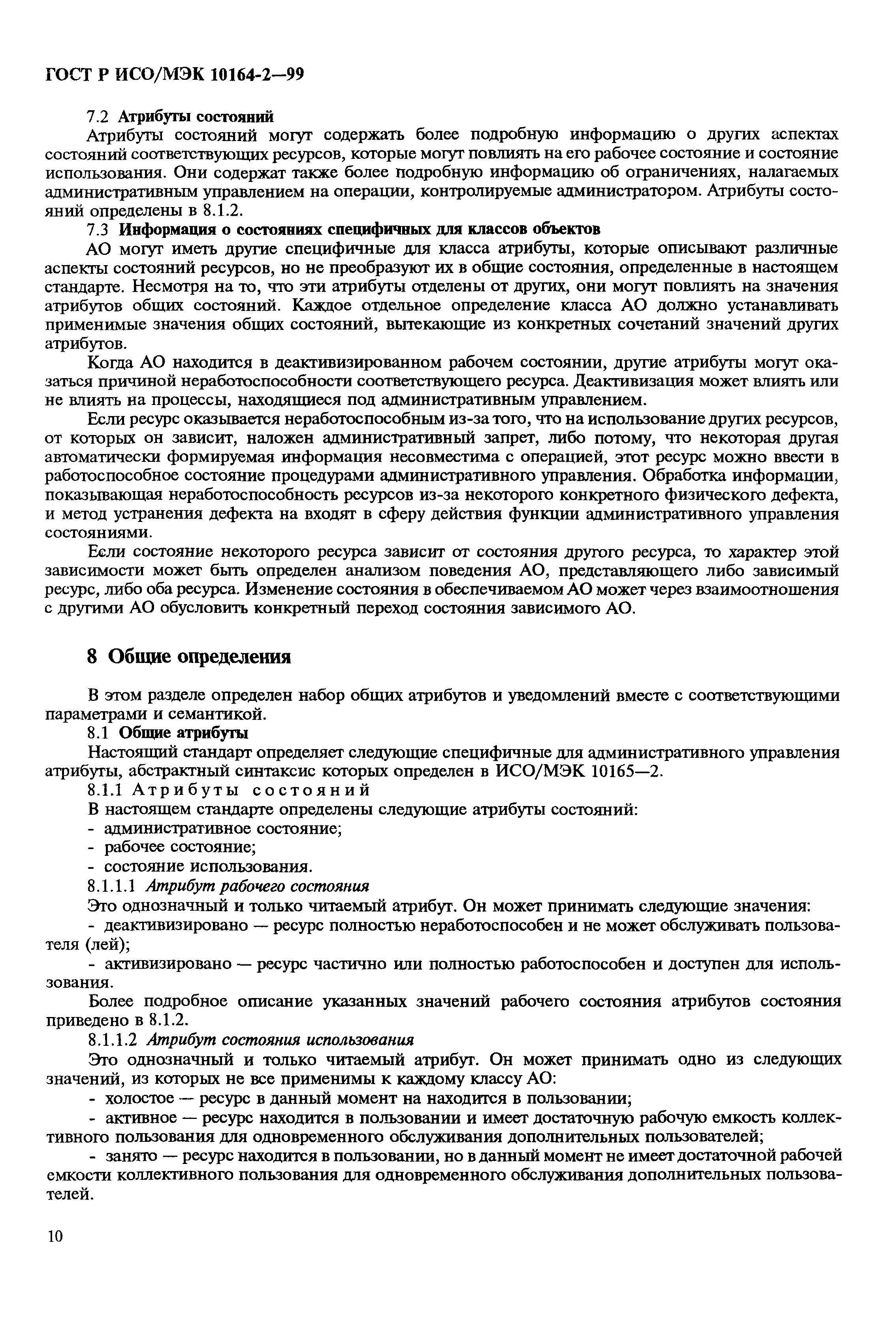 ГОСТ Р ИСО/МЭК 10164-2—99

7.2 Атрибуты состояний

Атрибуты состояний могут содержать более подробную информацию о других аспектах состояний соответствующих ресурсов, которые могут повлиять на его рабочее состояние и состояние использования. Они содержат также более подробную информацию об ограничениях, налагаемых административным управлением на операции, контролируемые администратором. Атрибуты состояний определены в 8.1.2.

7.3 Информация о состояниях специфичных для классов объектов

АО могут иметь другие специфичные для класса атрибуты, которые описывают различные аспекты состояний ресурсов, но не преобразуют их в общие состояния, определенные в настоящем стандарте. Несмотря на то, что эти атрибуты отделены от других, они могут повлиять на значения атрибутов общих состояний. Каждое отдельное определение класса АО должно устанавливать применимые значения общих состояний, вытекающие из конкретных сочетаний значений других атрибутов.

Когда АО находится в деактивизированном рабочем состоянии, другие атрибуты могут оказаться причиной неработоспособности соответствующего ресурса. Деактивизация может влиять или не влиять на процессы, находящиеся под административным управлением.

Если ресурс оказывается неработоспособным из-за того, что на использование других ресурсов, от которых он зависит, наложен административный запрет, либо потому, что некоторая другая автоматически формируемая информация несовместима с операцией, этот ресурс можно ввести в работоспособное состояние процедурами административного управления. Обработка информации, показывающая неработоспособность ресурсов из-за некоторого конкретного физического дефекта, и метод устранения дефекта на входят в сферу действия функции административного управления состояниями.

Если состояние некоторого ресурса зависит от состояния другого ресурса, то характер этой зависимости может быть определен анализом поведения АО, представляющего либо зависимый ресурс, либо оба ресурса. Изменение состояния в обеспечиваемом АО может через взаимоотношения с другими АО обусловить конкретный переход состояния зависимого АО.

8 Общие определения

В этом разделе определен набор общих атрибутов и уведомлений вместе с соответствующими параметрами и семантикой.

8.1 Общие атрибуты

Настоящий стандарт определяет следующие специфичные для административного управления атрибуты, абстрактный синтаксис которых определен в ИСО/МЭК 10165—2.

8.1.1 Атрибуты состояний

В настоящем стандарте определены следующие атрибуты состояний:
- административное состояние;
- рабочее состояние;
- состояние использования.

8.1.1.1 Атрибут рабочего состояния

Это однозначный и только читаемый атрибут. Он может принимать следующие значения:
- деактивизировано — ресурс полностью неработоспособен и не может обслуживать пользователя (лей);
- активизировано — ресурс частично или полностью работоспособен и доступен для использования.

Более подробное описание указанных значений рабочего состояния атрибутов состояния приведено в 8.1.2.

8.1.1.2 Атрибут состояния использования

Это однозначный и только читаемый атрибут. Он может принимать одно из следующих значений, из которых не все применимы к каждому классу АО:
- холостое — ресурс в данный момент на находится в пользовании;
- активное — ресурс находится в пользовании и имеет достаточную рабочую емкость коллективного пользования для одновременного обслуживания дополнительных пользователей;
- занято — ресурс находится в пользовании, но в данный момент не имеет достаточной рабочей емкости коллективного пользования для одновременного обслуживания дополнительных пользователей.

10